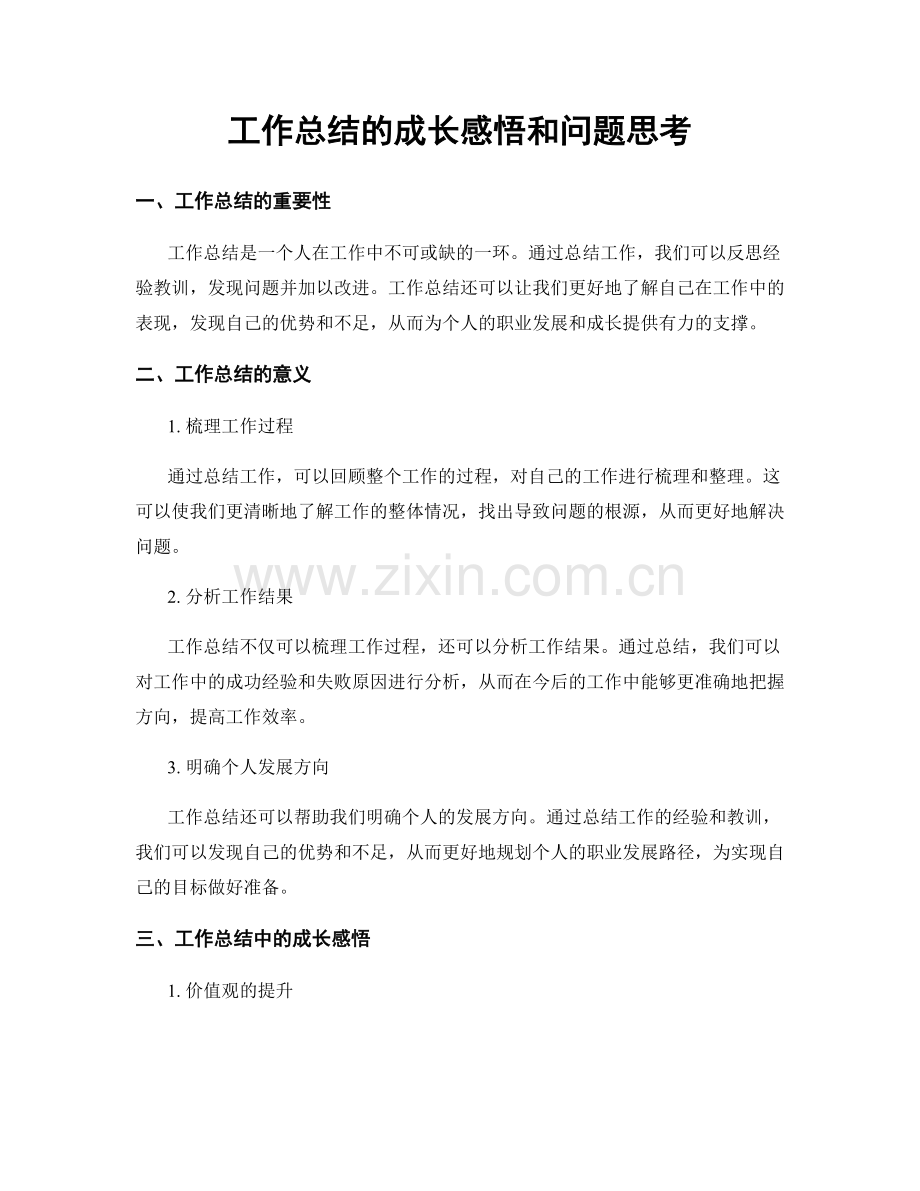 工作总结的成长感悟和问题思考

一、工作总结的重要性

工作总结是一个人在工作中不可或缺的一环。通过总结工作，我们可以反思经验教训，发现问题并加以改进。工作总结还可以让我们更好地了解自己在工作中的表现，发现自己的优势和不足，从而为个人的职业发展和成长提供有力的支撑。

二、工作总结的意义

1. 梳理工作过程

通过总结工作，可以回顾整个工作的过程，对自己的工作进行梳理和整理。这可以使我们更清晰地了解工作的整体情况，找出导致问题的根源，从而更好地解决问题。

www.zixin.com.cn

2. 分析工作结果

工作总结不仅可以梳理工作过程，还可以分析工作结果。通过总结，我们可以对工作中的成功经验和失败原因进行分析，从而在今后的工作中能够更准确地把握方向，提高工作效率。

3. 明确个人发展方向

工作总结还可以帮助我们明确个人的发展方向。通过总结工作的经验和教训，我们可以发现自己的优势和不足，从而更好地规划个人的职业发展路径，为实现自己的目标做好准备。

三、工作总结中的成长感悟

1. 价值观的提升